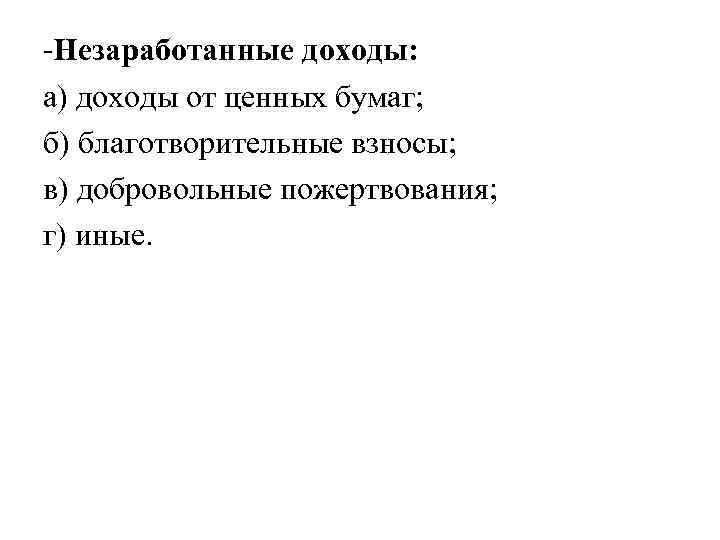 -Незаработанные доходы:
а) доходы от ценных бумаг;
б) благотворительные взносы;
в) добровольные пожертвования;
г) иные.